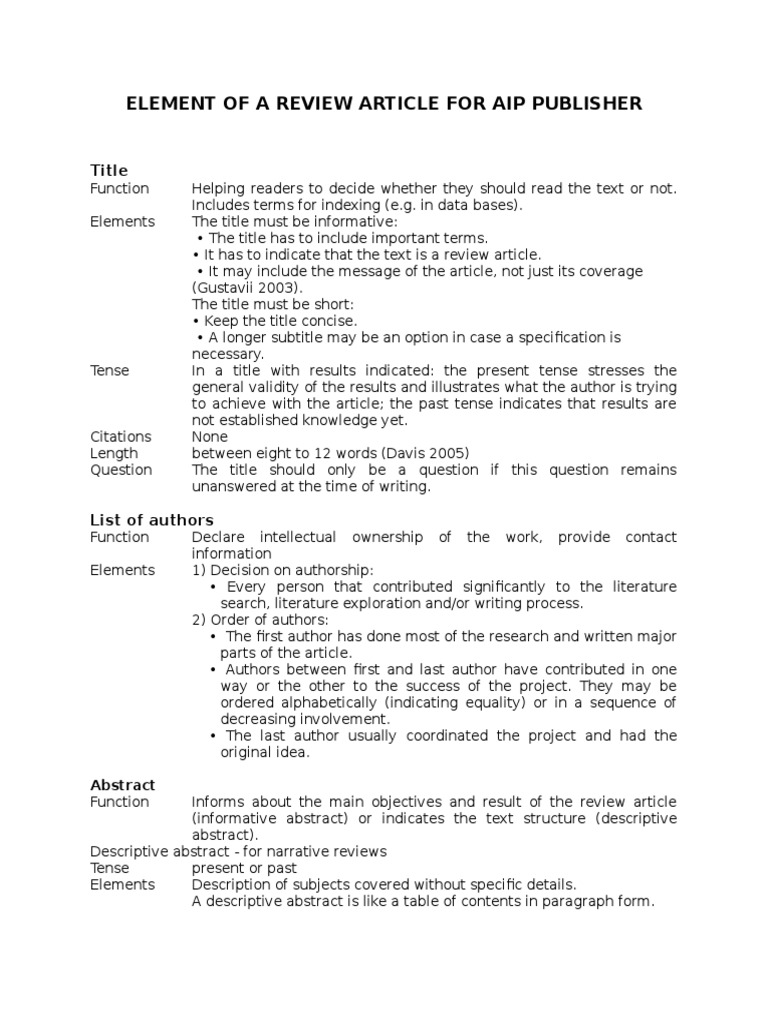 ELEMENT OF A REVIEW ARTICLE FOR AIP PUBLISHER

Title
Function Helping readers to decide whether they should read the text or not. Includes terms for indexing (e.g. in data bases).
Elements The title must be informative:
• The title has to include important terms.
• It has to indicate that the text is a review article.
• It may include the message of the article, not just its coverage (Gustavii 2003).
The title must be short:
• Keep the title concise.
• A longer subtitle may be an option in case a specification is necessary.
Tense In a title with results indicated: the present tense stresses the general validity of the results and illustrates what the author is trying to achieve with the article; the past tense indicates that results are not established knowledge yet.
Citations None
Length between eight to 12 words (Davis 2005)
Question The title should only be a question if this question remains unanswered at the time of writing.

List of authors
Function Declare intellectual ownership of the work, provide contact information
Elements 1) Decision on authorship:
• Every person that contributed significantly to the literature search, literature exploration and/or writing process.
2) Order of authors:
• The first author has done most of the research and written major parts of the article.
• Authors between first and last author have contributed in one way or the other to the success of the project. They may be ordered alphabetically (indicating equality) or in a sequence of decreasing involvement.
• The last author usually coordinated the project and had the original idea.

Abstract
Function Informs about the main objectives and result of the review article (informative abstract) or indicates the text structure (descriptive abstract).
Descriptive abstract - for narrative reviews
Tense present or past
Elements Description of subjects covered without specific details.
A descriptive abstract is like a table of contents in paragraph form.